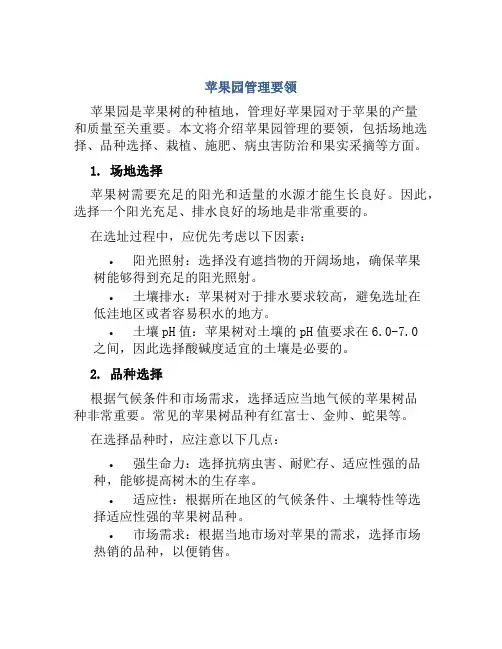 苹果园管理要领

苹果园是苹果树的种植地，管理好苹果园对于苹果的产量和质量至关重要。本文将介绍苹果园管理的要领，包括场地选择、品种选择、栽植、施肥、病虫害防治和果实采摘等方面。

1. 场地选择

苹果树需要充足的阳光和适量的水源才能生长良好。因此，选择一个阳光充足、排水良好的场地是非常重要的。

在选址过程中，应优先考虑以下因素：

• 阳光照射：选择没有遮挡物的开阔场地，确保苹果树能够得到充足的阳光照射。
• 土壤排水：苹果树对于排水要求较高，避免选址在低洼地区或者容易积水的地方。
• 土壤 pH 值：苹果树对土壤的 pH 值要求在 6.0-7.0 之间，因此选择酸碱度适宜的土壤是必要的。

2. 品种选择

根据气候条件和市场需求，选择适应当地气候的苹果树品种非常重要。常见的苹果树品种有红富士、金帅、蛇果等。

在选择品种时，应注意以下几点：

• 强生命力：选择抗病虫害、耐贮存、适应性强的品种，能够提高树木的生存率。
• 适应性：根据所在地区的气候条件、土壤特性等选择适应性强的苹果树品种。
• 市场需求：根据当地市场对苹果的需求，选择市场热销的品种，以便销售。